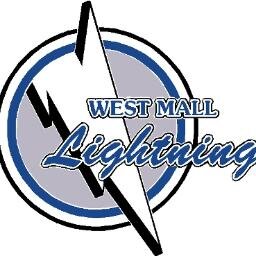 WEST MALL
Lightning